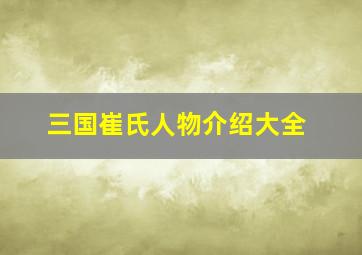 三国崔氏人物介绍大全